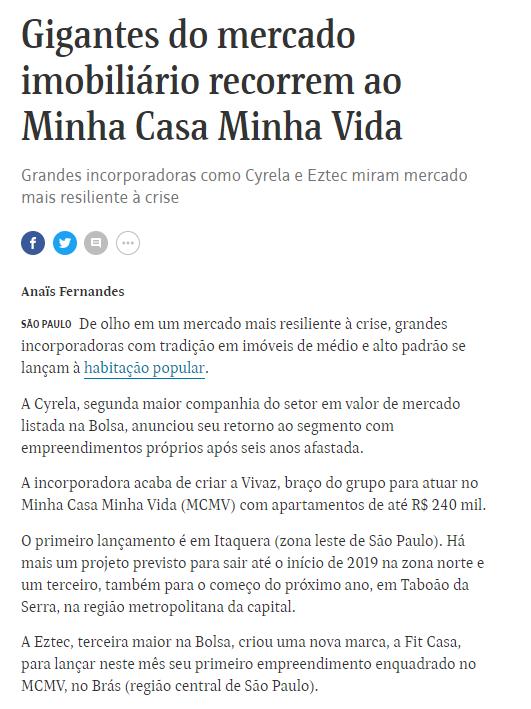 Gigantes do mercado imobiliário recorrem ao Minha Casa Minha Vida

Grandes incorporadoras como Cyrela e Eztec miram mercado mais resiliente à crise

Anaïs Fernandes

SÃO PAULO De olho em um mercado mais resiliente à crise, grandes incorporadoras com tradição em imóveis de médio e alto padrão se lançam à habitação popular.

A Cyrela, segunda maior companhia do setor em valor de mercado listada na Bolsa, anunciou seu retorno ao segmento com empreendimentos próprios após seis anos afastada.

A incorporadora acaba de criar a Vivaz, braço do grupo para atuar no Minha Casa Minha Vida (MCMV) com apartamentos de até R$ 240 mil.

O primeiro lançamento é em Itaquera (zona leste de São Paulo). Há mais um projeto previsto para sair até o início de 2019 na zona norte e um terceiro, também para o começo do próximo ano, em Taboão da Serra, na região metropolitana da capital.

A Eztec, terceira maior na Bolsa, criou uma nova marca, a Fit Casa, para lançar neste mês seu primeiro empreendimento enquadrado no MCMV, no Brás (região central de São Paulo).